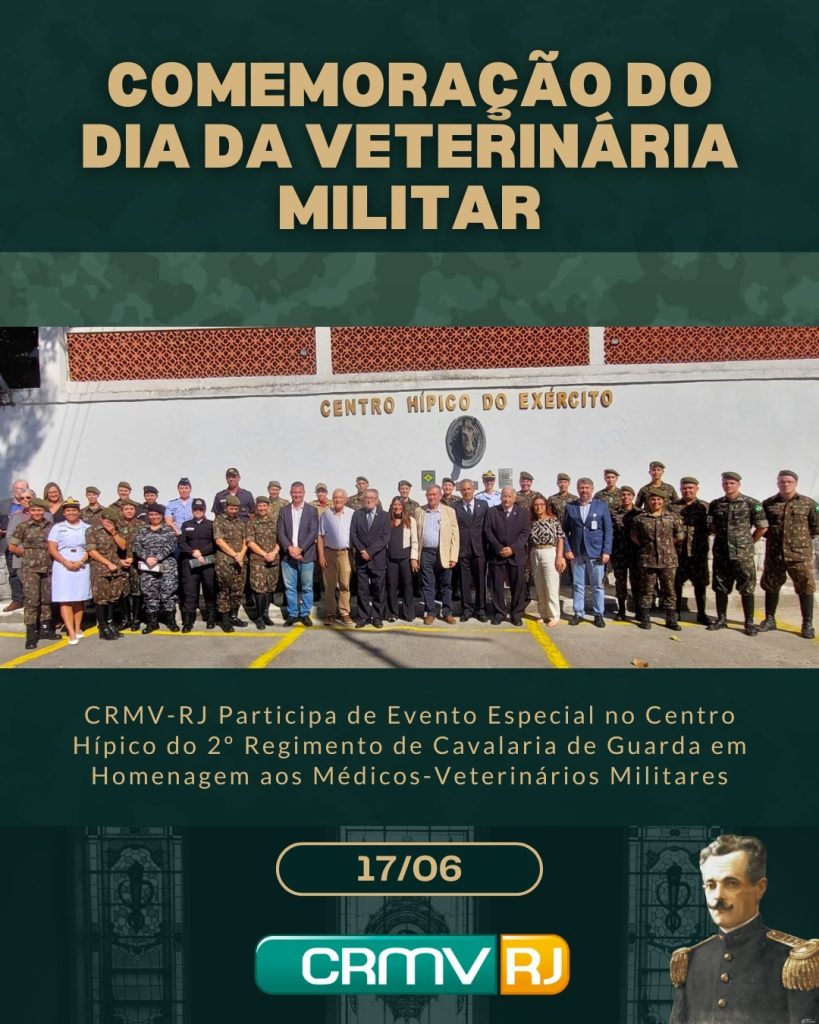 COMEMORAÇÃO DO DIA DA VETERINÁRIA MILITAR

CENTRO HÍPICO DO EXÉRCITO

CRMV-RJ Participa de Evento Especial no Centro Hípico do 2° Regimento de Cavalaria de Guarda em Homenagem aos Médicos-Veterinários Militares

17/06

CRMV RJ